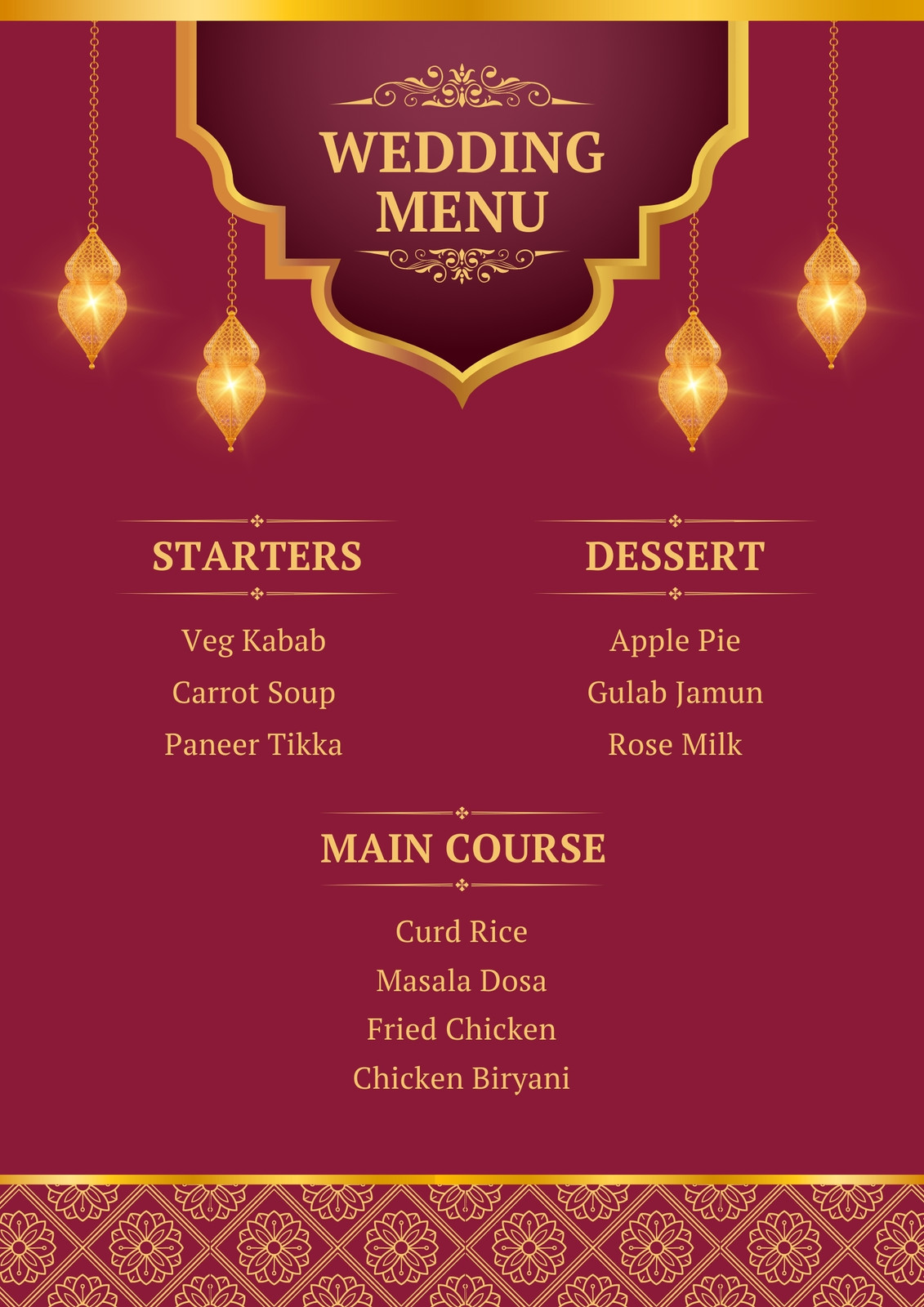 WEDDING
MENU

STARTERS

Veg Kabab
Carrot Soup
Paneer Tikka

DESSERT

Apple Pie
Gulab Jamun
Rose Milk

MAIN COURSE

Curd Rice
Masala Dosa
Fried Chicken
Chicken Biryani